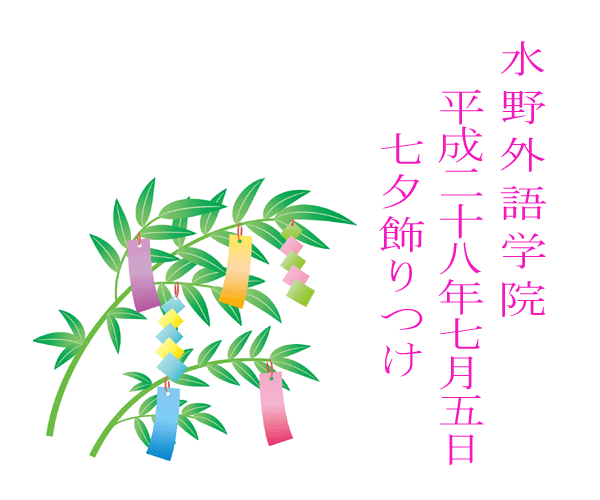 水野外語学院
平成二十八年七月五日
七夕飾りつけ